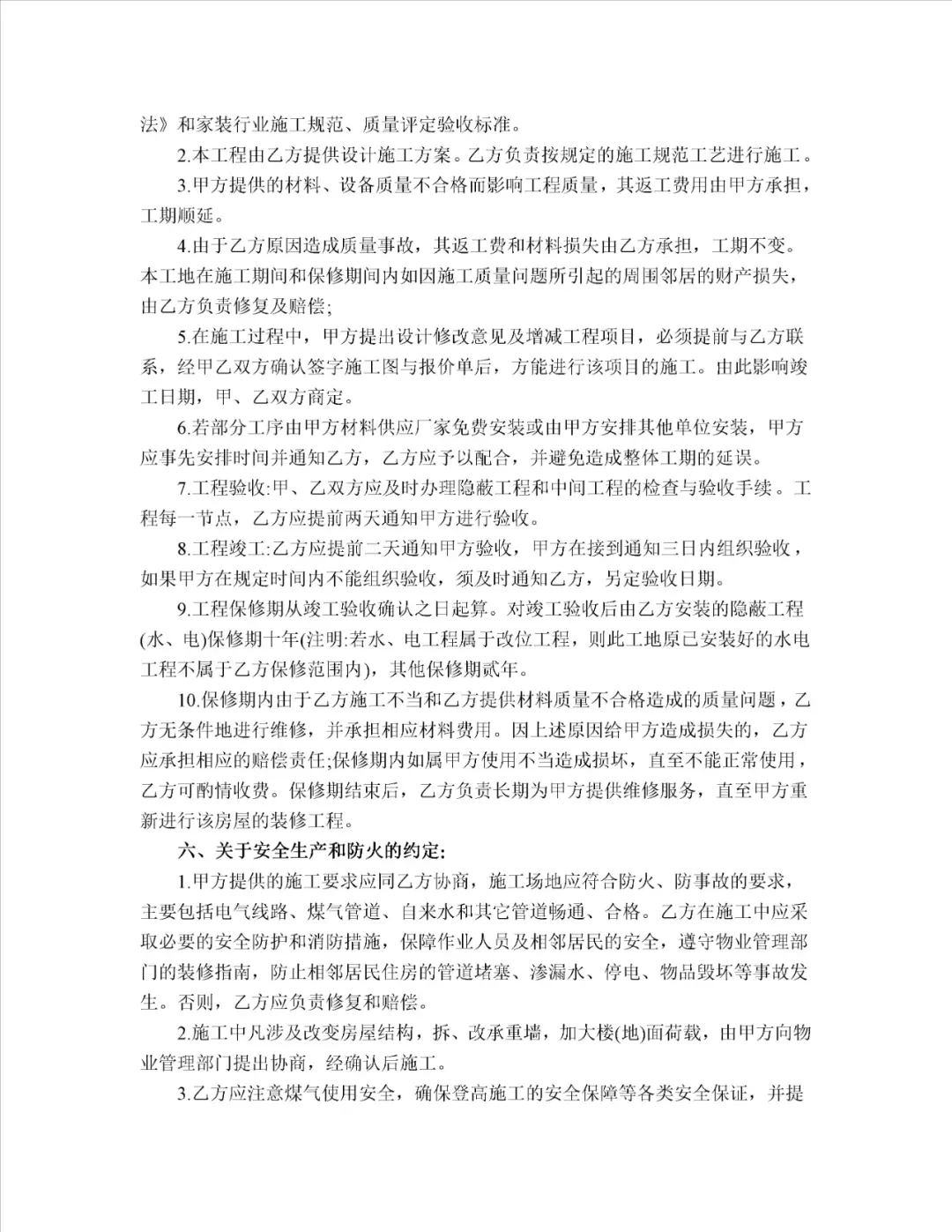 法》和家装行业施工规范、质量评定验收标准。

2.本工程由乙方提供设计施工方案。乙方负责按规定的施工规范工艺进行施工。

3.甲方提供的材料、设备质量不合格而影响工程质量，其返工费用由甲方承担，工期顺延。

4.由于乙方原因造成质量事故，其返工费和材料损失由乙方承担，工期不变。本工地在施工期间和保修期间内如因施工质量问题所引起的周围邻居的财产损失，由乙方负责修复及赔偿;

5.在施工过程中，甲方提出设计修改意见及增减工程项目，必须提前与乙方联系，经甲乙双方确认签字施工图与报价单后，方能进行该项目的施工。由此影响竣工日期，甲、乙双方商定。

6.若部分工序由甲方材料供应厂家免费安装或由甲方安排其他单位安装，甲方应事先安排时间并通知乙方，乙方应予以配合，并避免造成整体工期的延误。

7.工程验收:甲、乙双方应及时办理隐蔽工程和中间工程的检查与验收手续。工程每一节点，乙方应提前两天通知甲方进行验收。

8.工程竣工:乙方应提前二天通知甲方验收，甲方在接到通知三日内组织验收，如果甲方在规定时间内不能组织验收，须及时通知乙方，另定验收日期。

9.工程保修期从竣工验收确认之日起算。对竣工验收后由乙方安装的隐蔽工程(水、电)保修期十年(注明:若水、电工程属于改位工程，则此工地原已安装好的水电工程不属于乙方保修范围内)，其他保修期贰年。

10.保修期内由于乙方施工不当和乙方提供材料质量不合格造成的质量问题，乙方无条件地进行维修，并承担相应材料费用。因上述原因给甲方造成损失的，乙方应承担相应的赔偿责任;保修期内如属甲方使用不当造成损坏，直至不能正常使用，乙方可酌情收费。保修期结束后，乙方负责长期为甲方提供维修服务，直至甲方重新进行该房屋的装修工程。

六、关于安全生产和防火的约定:

1.甲方提供的施工要求应同乙方协商，施工场地应符合防火、防事故的要求，主要包括电气线路、煤气管道、自来水和其它管道畅通、合格。乙方在施工中应采取必要的安全防护和消防措施，保障作业人员及相邻居民的安全，遵守物业管理部门的装修指南，防止相邻居民住房的管道堵塞、渗漏水、停电、物品毁坏等事故发生。否则，乙方应负责修复和赔偿。

2.施工中凡涉及改变房屋结构，拆、改承重墙，加大楼(地)面荷载，由甲方向物业管理部门提出协商，经确认后施工。

3.乙方应注意煤气使用安全，确保登高施工的安全保障等各类安全保证，并提